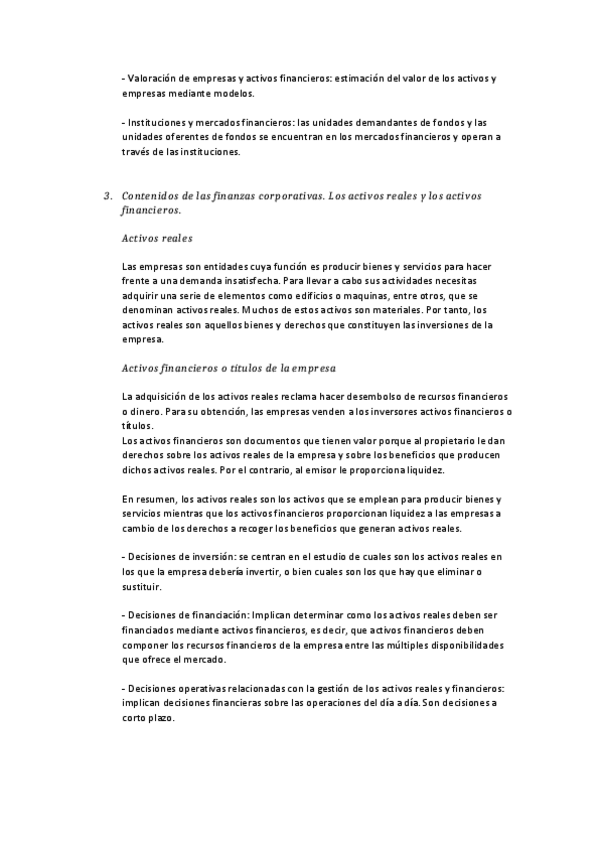 - Valoración de empresas y activos financieros: estimación del valor de los activos y empresas mediante modelos.

- Instituciones y mercados financieros: las unidades demandantes de fondos y las unidades oferentes de fondos se encuentran en los mercados financieros y operan a través de las instituciones.

3. Contenidos de las finanzas corporativas. Los activos reales y los activos financieros.

Activos reales

Las empresas son entidades cuya función es producir bienes y servicios para hacer frente a una demanda insatisfecha. Para llevar a cabo sus actividades necesitas adquirir una serie de elementos como edificios o maquinas, entre otros, que se denominan activos reales. Muchos de estos activos son materiales. Por tanto, los activos reales son aquellos bienes y derechos que constituyen las inversiones de la empresa.

Activos financieros o títulos de la empresa

La adquisición de los activos reales reclama hacer desembolso de recursos financieros o dinero. Para su obtención, las empresas venden a los inversores activos financieros o títulos.
Los activos financieros son documentos que tienen valor porque al propietario le dan derechos sobre los activos reales de la empresa y sobre los beneficios que producen dichos activos reales. Por el contrario, al emisor le proporciona liquidez.

En resumen, los activos reales son los activos que se emplean para producir bienes y servicios mientras que los activos financieros proporcionan liquidez a las empresas a cambio de los derechos a recoger los beneficios que generan activos reales.

- Decisiones de inversión: se centran en el estudio de cuales son los activos reales en los que la empresa debería invertir, o bien cuales son los que hay que eliminar o sustituir.

- Decisiones de financiación: Implican determinar como los activos reales deben ser financiados mediante activos financieros, es decir, que activos financieros deben componer los recursos financieros de la empresa entre las múltiples disponibilidades que ofrece el mercado.

- Decisiones operativas relacionadas con la gestión de los activos reales y financieros: implican decisiones financieras sobre las operaciones del día a día. Son decisiones a corto plazo.